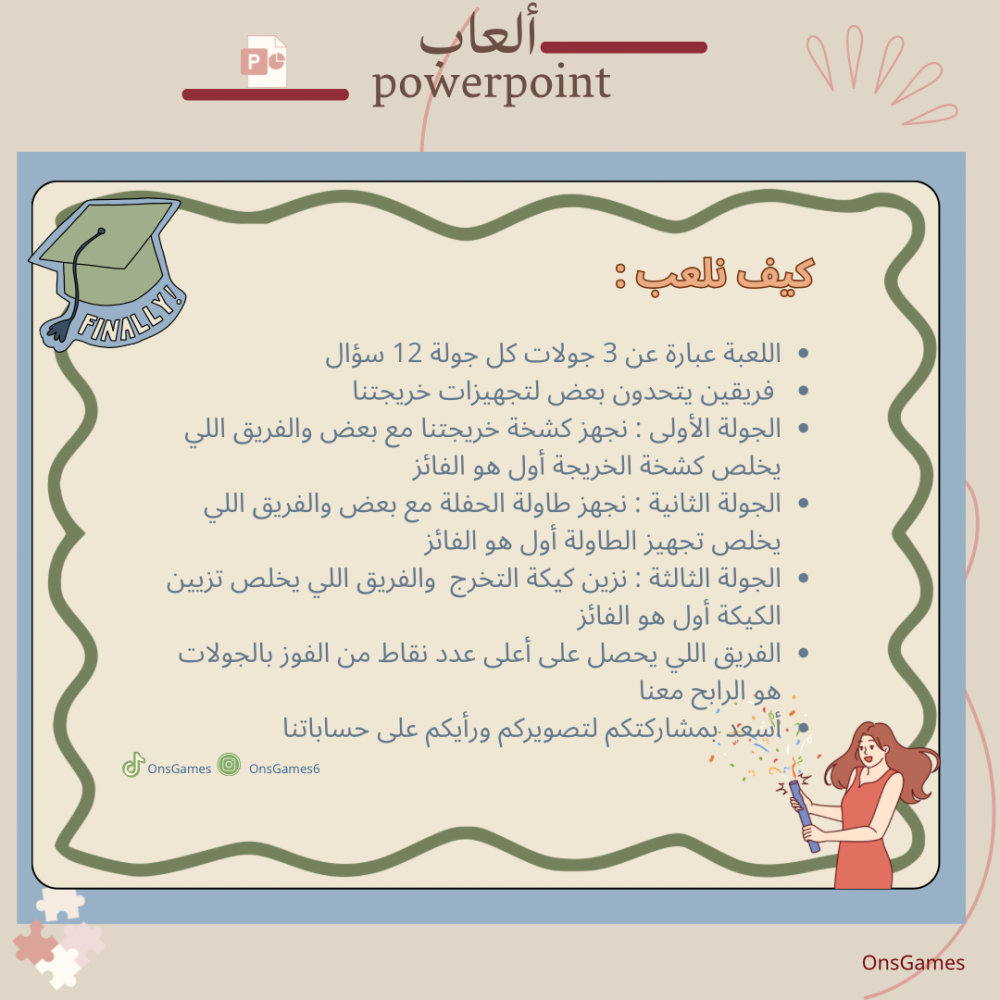 ألعاب
powerpoint

FINALLY!

كيف نلعب :

• اللعبة عبارة عن 3 جولات كل جولة 12 سؤال
• فريقين يتحدون بعض لتجهيزات خريجتنا
• الجولة الأولى : نجهز كشخة خريجتنا مع بعض والفريق اللي يخلص كشخة الخريجة أول هو الفائز
• الجولة الثانية : نجهز طاولة الحفلة مع بعض والفريق اللي يخلص تجهيز الطاولة أول هو الفائز
• الجولة الثالثة : نزين كيكة التخرج والفريق اللي يخلص تزيين الكيكة أول هو الفائز
• الفريق اللي يحصل على أعلى عدد نقاط من الفوز بالجولات هو الرابح معنا
• أسعد بمشاركتكم لتصويركم ورأيكم على حساباتنا

OnsGames OnsGames6

OnsGames